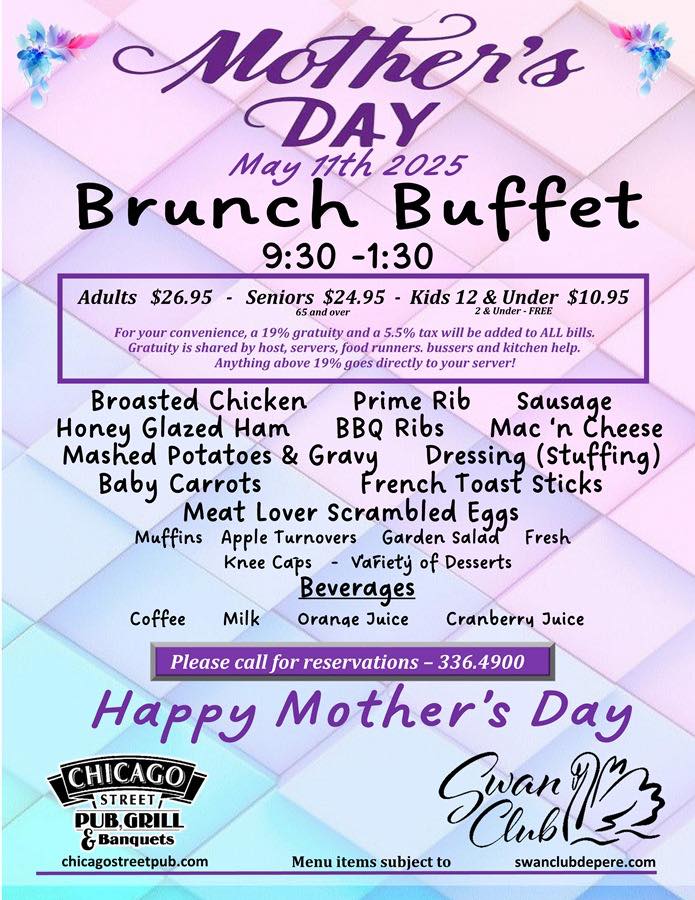 Mother's DAY
May 11th 2025
Brunch Buffet
9:30 -1:30

Adults $26.95 - Seniors $24.95 - Kids 12 & Under $10.95
65 and over
2 & Under - FREE
For your convenience, a 19% gratuity and a 5.5% tax will be added to ALL bills. Gratuity is shared by host, servers, food runners. bussers and kitchen help. Anything above 19% goes directly to your server!

Broasted Chicken Prime Rib Sausage
Honey Glazed Ham BBQ Ribs Mac 'n Cheese
Mashed Potatoes & Gravy Dressing (Stuffing)
Baby Carrots French Toast Sticks
Meat Lover Scrambled Eggs
Muffins Apple Turnovers Garden Salad Fresh
Knee Caps - Variety of Desserts

Beverages
Coffee Milk Orange Juice Cranberry Juice

Please call for reservations – 336.4900

Happy Mother's Day

CHICAGO STREET PUB, GRILL & Banquets
chicagostreetpub.com
Menu items subject to
Swan Club
swanclubdepere.com